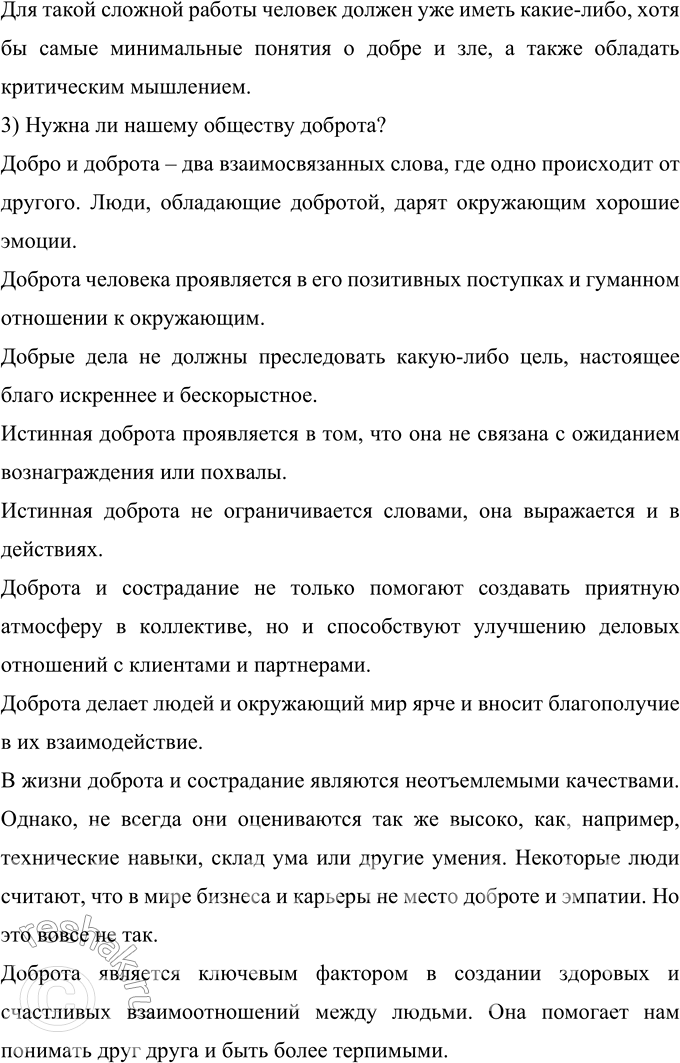 Для такой сложной работы человек должен уже иметь какие-либо, хотя бы самые минимальные понятия о добре и зле, а также обладать критическим мышлением.

3) Нужна ли нашему обществу доброта?

Добро и доброта – два взаимосвязанных слова, где одно происходит от другого. Люди, обладающие добротой, дарят окружающим хорошие эмоции.

Доброта человека проявляется в его позитивных поступках и гуманном отношении к окружающим.

Добрые дела не должны преследовать какую-либо цель, настоящее благо искреннее и бескорыстное.

Истинная доброта проявляется в том, что она не связана с ожиданием вознаграждения или похвалы.

Истинная доброта не ограничивается словами, она выражается и в действиях.

Доброта и сострадание не только помогают создавать приятную атмосферу в коллективе, но и способствуют улучшению деловых отношений с клиентами и партнерами.

Доброта делает людей и окружающий мир ярче и вносит благополучие в их взаимодействие.

В жизни доброта и сострадание являются неотъемлемыми качествами. Однако, не всегда они оцениваются так же высоко, как, например, технические навыки, склад ума или другие умения. Некоторые люди считают, что в мире бизнеса и карьеры не место доброте и эмпатии. Но это вовсе не так.

Доброта является ключевым фактором в создании здоровых и счастливых взаимоотношений между людьми. Она помогает нам понимать друг друга и быть более терпимыми.

reshak.ru